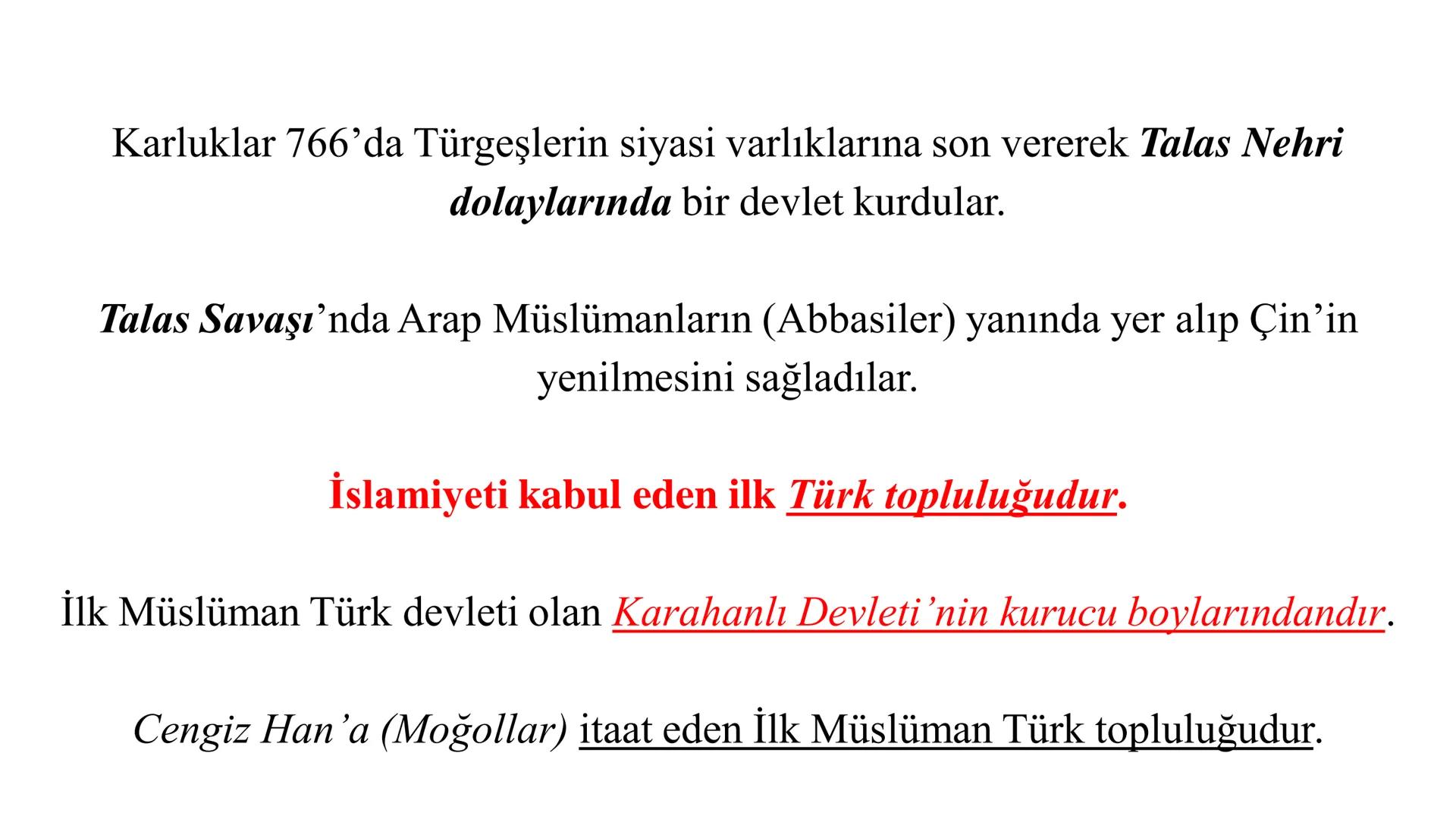 Karluklar 766’da Türgeşlerin siyasi varlıklarına son vererek Talas Nehri dolaylarında bir devlet kurdular.

Talas Savaşı’nda Arap Müslümanların (Abbasiler) yanında yer alıp Çin’in yenilmesini sağladılar.

İslamiyeti kabul eden ilk Türk topluluğudur.

İlk Müslüman Türk devleti olan Karahanlı Devleti’nin kurucu boylarındandır.

Cengiz Han’a (Moğollar) itaat eden İlk Müslüman Türk topluluğudur.